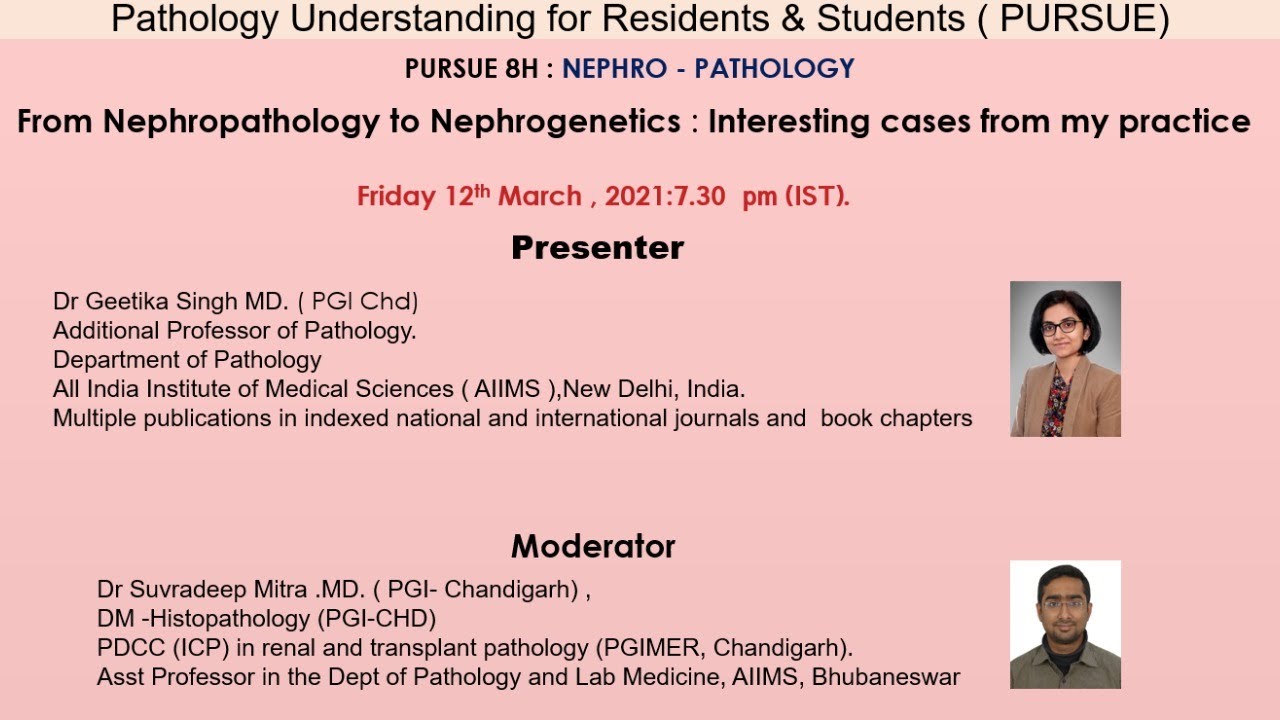 Pathology Understanding for Residents & Students ( PURSUE)

PURSUE 8H : NEPHRO - PATHOLOGY

From Nephropathology to Nephrogenetics : Interesting cases from my practice

Friday 12$^{th}$ March , 2021:7.30 pm (IST).

Presenter

Dr Geetika Singh MD. ( PGI Chd)
Additional Professor of Pathology.
Department of Pathology
All India Institute of Medical Sciences ( AIIMS ),New Delhi, India.
Multiple publications in indexed national and international journals and book chapters

Moderator

Dr Suvradeep Mitra .MD. ( PGI- Chandigarh) ,
DM -Histopathology (PGI-CHD)
PDCC (ICP) in renal and transplant pathology (PGIMER, Chandigarh).
Asst Professor in the Dept of Pathology and Lab Medicine, AIIMS, Bhubaneswar